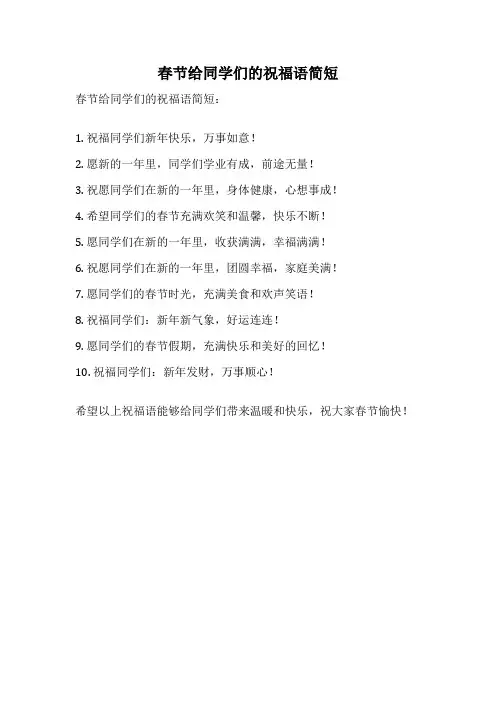 春节给同学们的祝福语简短

春节给同学们的祝福语简短：

1. 祝福同学们新年快乐，万事如意！

2. 愿新的一年里，同学们学业有成，前途无量！

3. 祝愿同学们在新的一年里，身体健康，心想事成！

4. 希望同学们的春节充满欢笑和温馨，快乐不断！

5. 愿同学们在新的一年里，收获满满，幸福满满！

6. 祝愿同学们在新的一年里，团圆幸福，家庭美满！

7. 愿同学们的春节时光，充满美食和欢声笑语！

8. 祝福同学们：新年新气象，好运连连！

9. 愿同学们的春节假期，充满快乐和美好的回忆！

10. 祝福同学们：新年发财，万事顺心！

希望以上祝福语能够给同学们带来温暖和快乐，祝大家春节愉快！